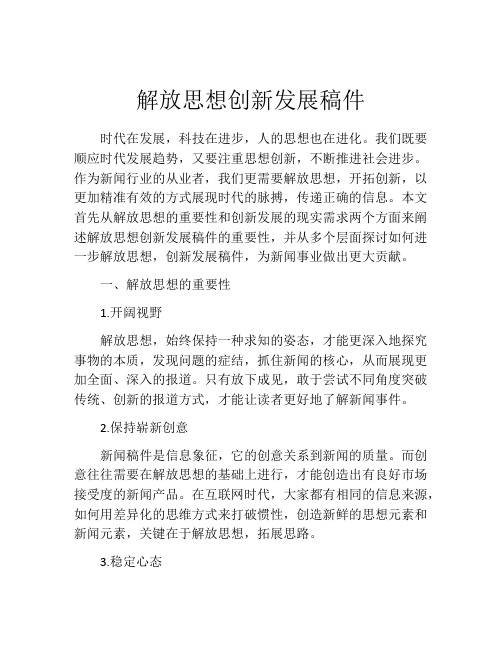 解放思想创新发展稿件

时代在发展，科技在进步，人的思想也在进化。我们既要顺应时代发展趋势，又要注重思想创新，不断推进社会进步。作为新闻行业的从业者，我们更需要解放思想，开拓创新，以更加精准有效的方式展现时代的脉搏，传递正确的信息。本文首先从解放思想的重要性和创新发展的现实需求两个方面来阐述解放思想创新发展稿件的重要性，并从多个层面探讨如何进一步解放思想，创新发展稿件，为新闻事业做出更大贡献。

一、解放思想的重要性

1.开阔视野

解放思想，始终保持一种求知的姿态，才能更深入地探究事物的本质，发现问题的症结，抓住新闻的核心，从而展现更加全面、深入的报道。只有放下成见，敢于尝试不同角度突破传统、创新的报道方式，才能让读者更好地了解新闻事件。

2.保持崭新创意

新闻稿件是信息象征，它的创意关系到新闻的质量。而创意往往需要在解放思想的基础上进行，才能创造出有良好市场接受度的新闻产品。在互联网时代，大家都有相同的信息来源，如何用差异化的思维方式来打破惯性，创造新鲜的思想元素和新闻元素，关键在于解放思想，拓展思路。

3.稳定心态